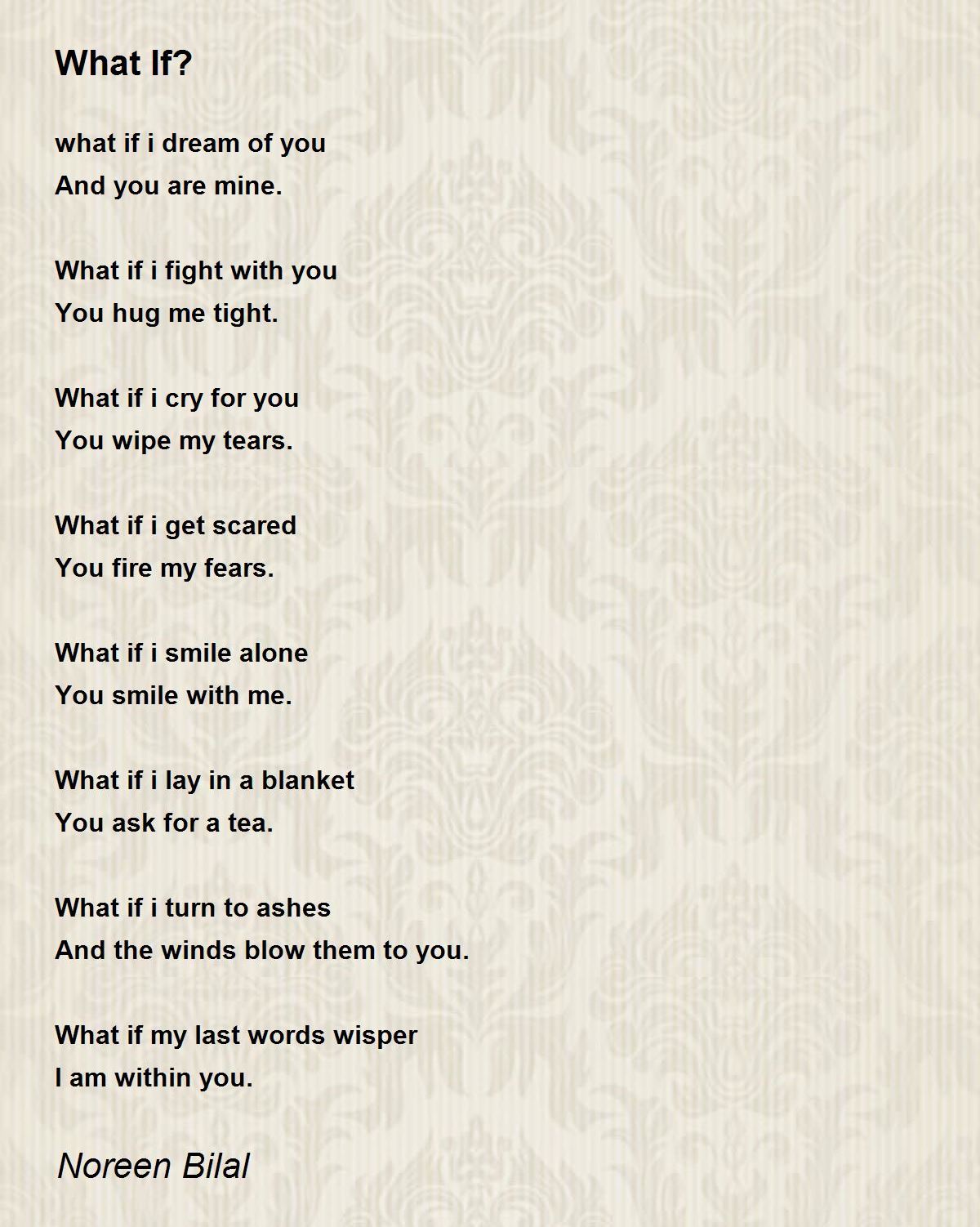 What If?

what if i dream of you
And you are mine.

What if i fight with you
You hug me tight.

What if i cry for you
You wipe my tears.

What if i get scared
You fire my fears.

What if i smile alone
You smile with me.

What if i lay in a blanket
You ask for a tea.

What if i turn to ashes
And the winds blow them to you.

What if my last words wisper
I am within you.

Noreen Bilal